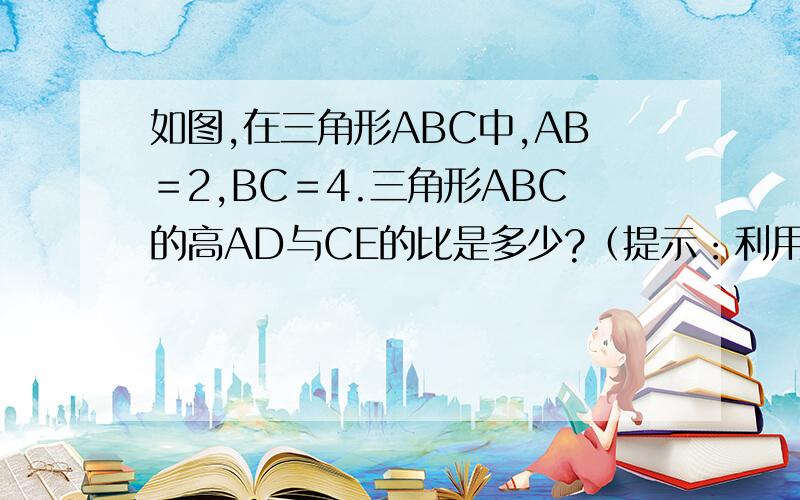 如图,在三角形ABC中,AB＝2,BC＝4.三角形ABC的高AD与CE的比是多少?（提示：利用